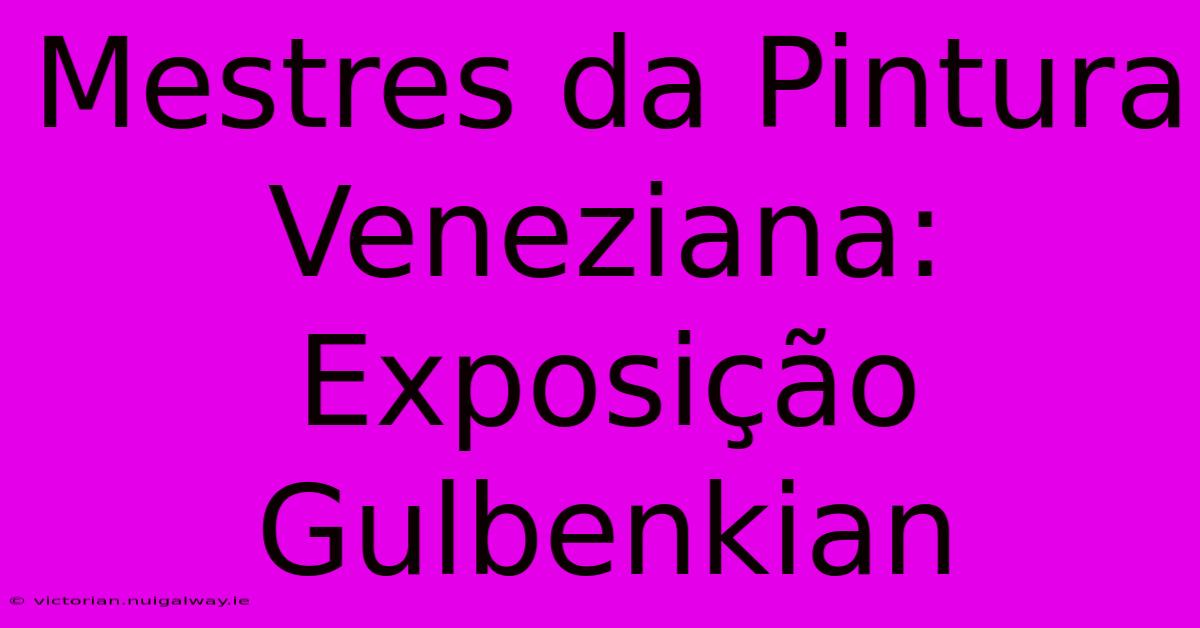 Mestres da Pintura Veneziana: Exposição Gulbenkian

© victorian.nuigalway.ie